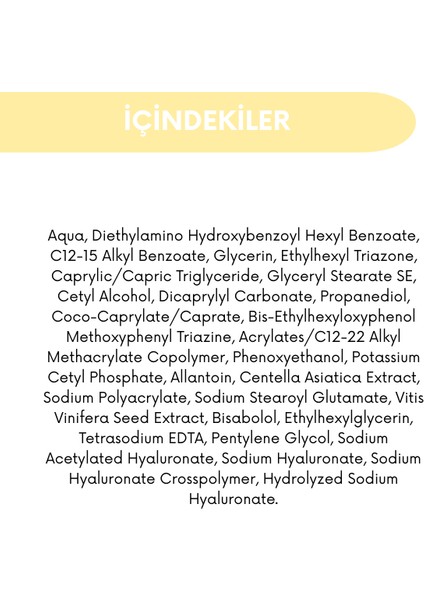 İÇİNDEKİLER

Aqua, Diethylamino Hydroxybenzoyl Hexyl Benzoate, C12-15 Alkyl Benzoate, Glycerin, Ethylhexyl Triazone, Caprylic/Capric Triglyceride, Glyceryl Stearate SE, Cetyl Alcohol, Dicaprylyl Carbonate, Propanediol, Coco-Caprylate/Caprate, Bis-Ethylhexyloxyphenol Methoxyphenyl Triazine, Acrylates/C12-22 Alkyl Methacrylate Copolymer, Phenoxyethanol, Potassium Cetyl Phosphate, Allantoin, Centella Asiatica Extract, Sodium Polyacrylate, Sodium Stearoyl Glutamate, Vitis Vinifera Seed Extract, Bisabolol, Ethylhexylglycerin, Tetrasodium EDTA, Pentylene Glycol, Sodium Acetylated Hyaluronate, Sodium Hyaluronate, Sodium Hyaluronate Crosspolymer, Hydrolyzed Sodium Hyaluronate.